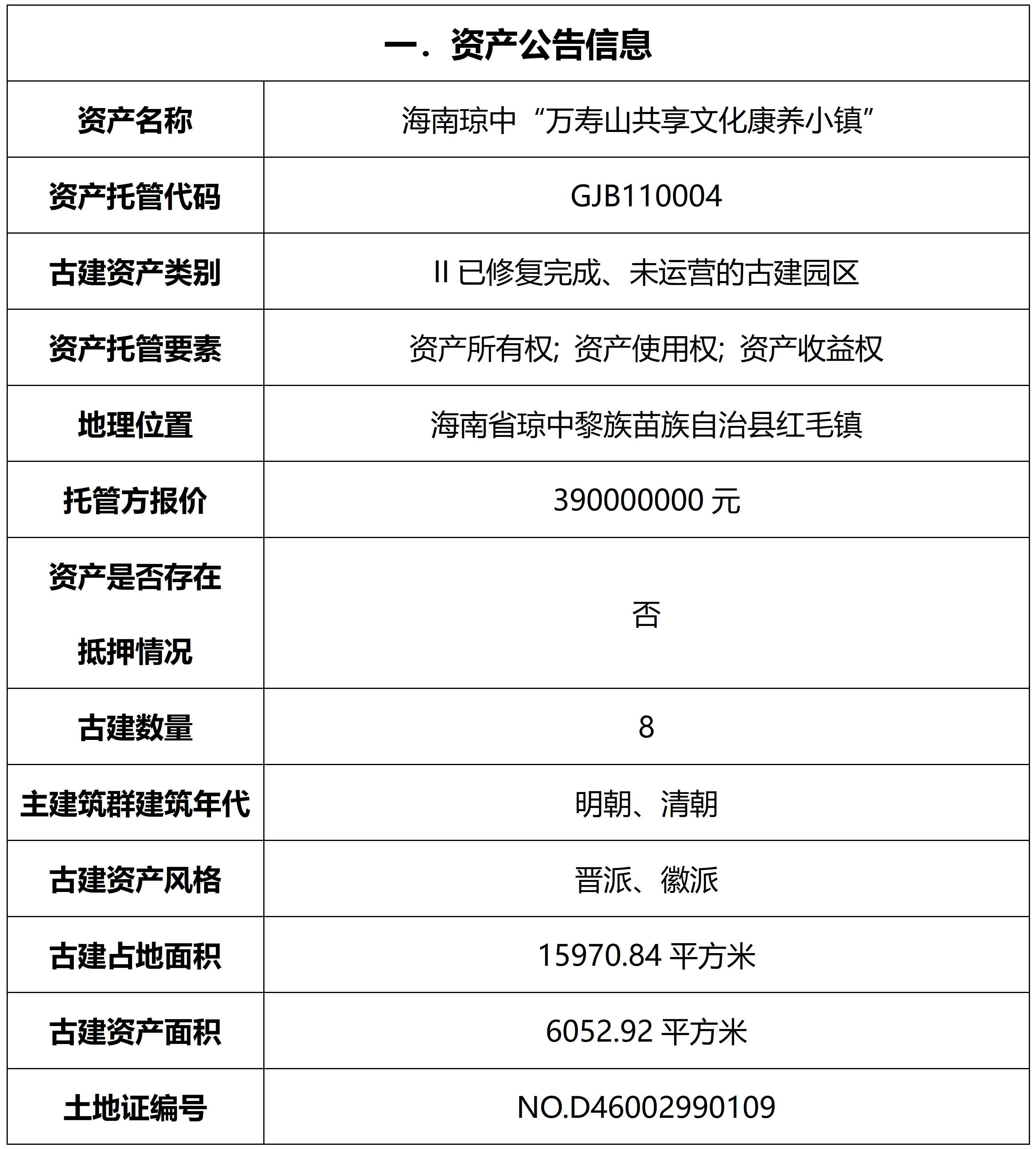 | 一．资产公告信息 | |
|---|---|
| 资产名称 | 海南琼中“万寿山共享文化康养小镇” |
| 资产托管代码 | GJB110004 |
| 古建资产类别 | II 已修复完成、未运营的古建园区 |
| 资产托管要素 | 资产所有权；资产使用权；资产收益权 |
| 地理位置 | 海南省琼中黎族苗族自治县红毛镇 |
| 托管方报价 | 390000000 元 |
| 资产是否存在抵押情况 | 否 |
| 古建数量 | 8 |
| 主建筑群建筑年代 | 明朝、清朝 |
| 古建资产风格 | 晋派、徽派 |
| 古建占地面积 | 15970.84 平方米 |
| 古建资产面积 | 6052.92 平方米 |
| 土地证编号 | NO.D46002990109 |